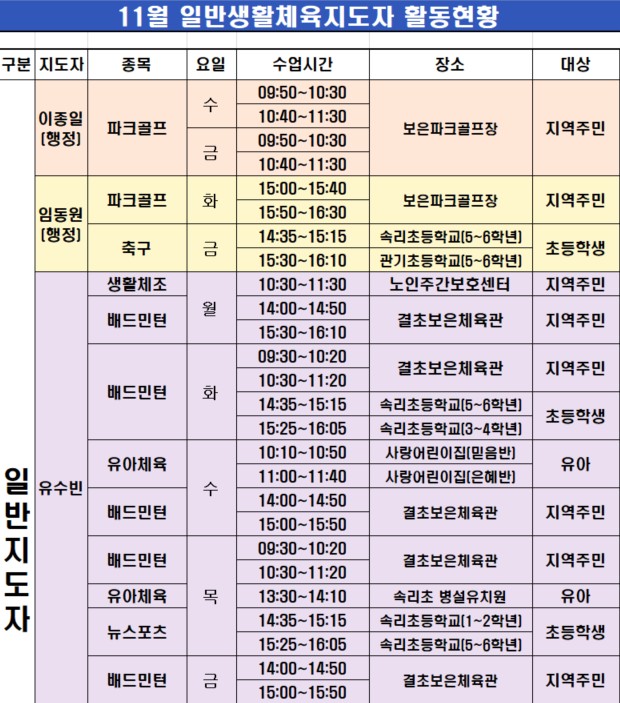 11월 일반생활체육지도자 활동현황

| 구분 | 지도자 | 종목 | 요일 | 수업시간 | 장소 | 대상 |
|---|---|---|---|---|---|---|
| 일반지도자 | 이종일 [행정] | 파크골프 | 수 | 09:50~10:30 | 보은파크골프장 | 지역주민 |
| | | | | 10:40~11:30 | | |
| | | | 금 | 09:50~10:30 | | |
| | | | | 10:40~11:30 | | |
| | 임동원 [행정] | 파크골프 | 화 | 15:00~15:40 | 보은파크골프장 | 지역주민 |
| | | | | 15:50~16:30 | | |
| | | 축구 | 금 | 14:35~15:15 | 속리초등학교(5~6학년) | 초등학생 |
| | | | | 15:30~16:10 | 관기초등학교(5~6학년) | |
| | 유수빈 | 생활체조 | 월 | 10:30~11:30 | 노인주간보호센터 | 지역주민 |
| | | 배드민턴 | | 14:00~14:50 | 결초보은체육관 | 지역주민 |
| | | | | 15:30~16:10 | | |
| | | 배드민턴 | 화 | 09:30~10:20 | 결초보은체육관 | 지역주민 |
| | | | | 10:30~11:20 | | |
| | | | | 14:35~15:15 | 속리초등학교(5~6학년) | 초등학생 |
| | | | | 15:25~16:05 | 속리초등학교(3~4학년) | |
| | | 유아체육 | 수 | 10:10~10:50 | 사랑어린이집(믿음반) | 유아 |
| | | | | 11:00~11:40 | 사랑어린이집(은혜반) | |
| | | 배드민턴 | | 14:00~14:50 | 결초보은체육관 | 지역주민 |
| | | | | 15:00~15:50 | | |
| | | 배드민턴 | 목 | 09:30~10:20 | 결초보은체육관 | 지역주민 |
| | | | | 10:30~11:20 | | |
| | | 유아체육 | | 13:30~14:10 | 속리초 병설유치원 | 유아 |
| | | 뉴스포츠 | | 14:35~15:15 | 속리초등학교(1~2학년) | 초등학생 |
| | | | | 15:25~16:05 | 속리초등학교(5~6학년) | |
| | | 배드민턴 | 금 | 14:00~14:50 | 결초보은체육관 | 지역주민 |
| | | | | 15:00~15:50 | | |